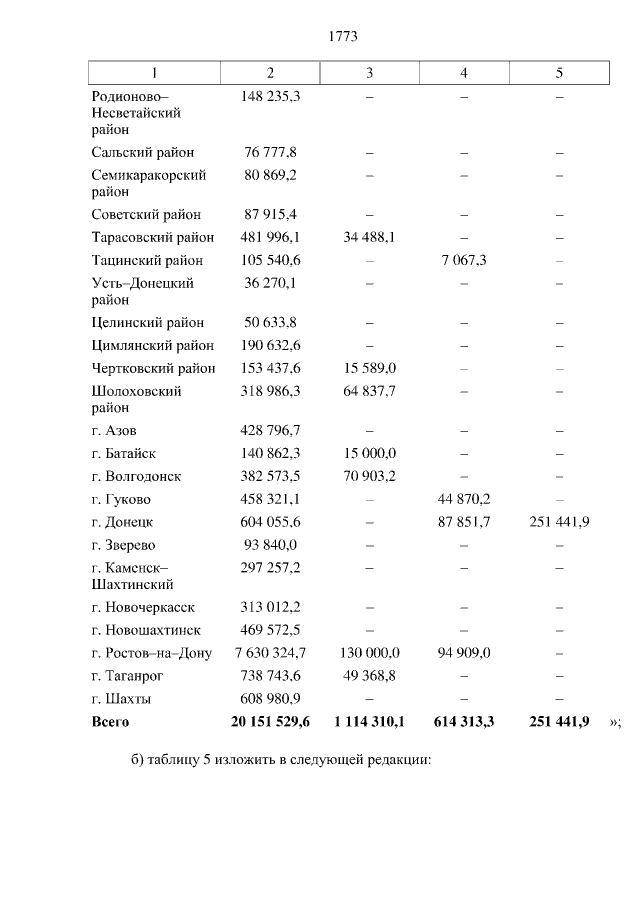 1773

| 1 | 2 | 3 | 4 | 5 |
|---|---|---|---|---|
| Родионово–Несветайский район | 148 235,3 | – | – | – |
| Сальский район | 76 777,8 | – | – | – |
| Семикаракорский район | 80 869,2 | – | – | – |
| Советский район | 87 915,4 | – | – | – |
| Тарасовский район | 481 996,1 | 34 488,1 | – | – |
| Тацинский район | 105 540,6 | – | 7 067,3 | – |
| Усть–Донецкий район | 36 270,1 | – | – | – |
| Целинский район | 50 633,8 | – | – | – |
| Цимлянский район | 190 632,6 | – | – | – |
| Чертковский район | 153 437,6 | 15 589,0 | – | – |
| Шолоховский район | 318 986,3 | 64 837,7 | – | – |
| г. Азов | 428 796,7 | – | – | – |
| г. Батайск | 140 862,3 | 15 000,0 | – | – |
| г. Волгодонск | 382 573,5 | 70 903,2 | – | – |
| г. Гуково | 458 321,1 | – | 44 870,2 | – |
| г. Донецк | 604 055,6 | – | 87 851,7 | 251 441,9 |
| г. Зверево | 93 840,0 | – | – | – |
| г. Каменск–Шахтинский | 297 257,2 | – | – | – |
| г. Новочеркасск | 313 012,2 | – | – | – |
| г. Новошахтинск | 469 572,5 | – | – | – |
| г. Ростов–на–Дону | 7 630 324,7 | 130 000,0 | 94 909,0 | – |
| г. Таганрог | 738 743,6 | 49 368,8 | – | – |
| г. Шахты | 608 980,9 | – | – | – |
| **Всего** | **20 151 529,6** | **1 114 310,1** | **614 313,3** | **251 441,9** |

»;

б) таблицу 5 изложить в следующей редакции: